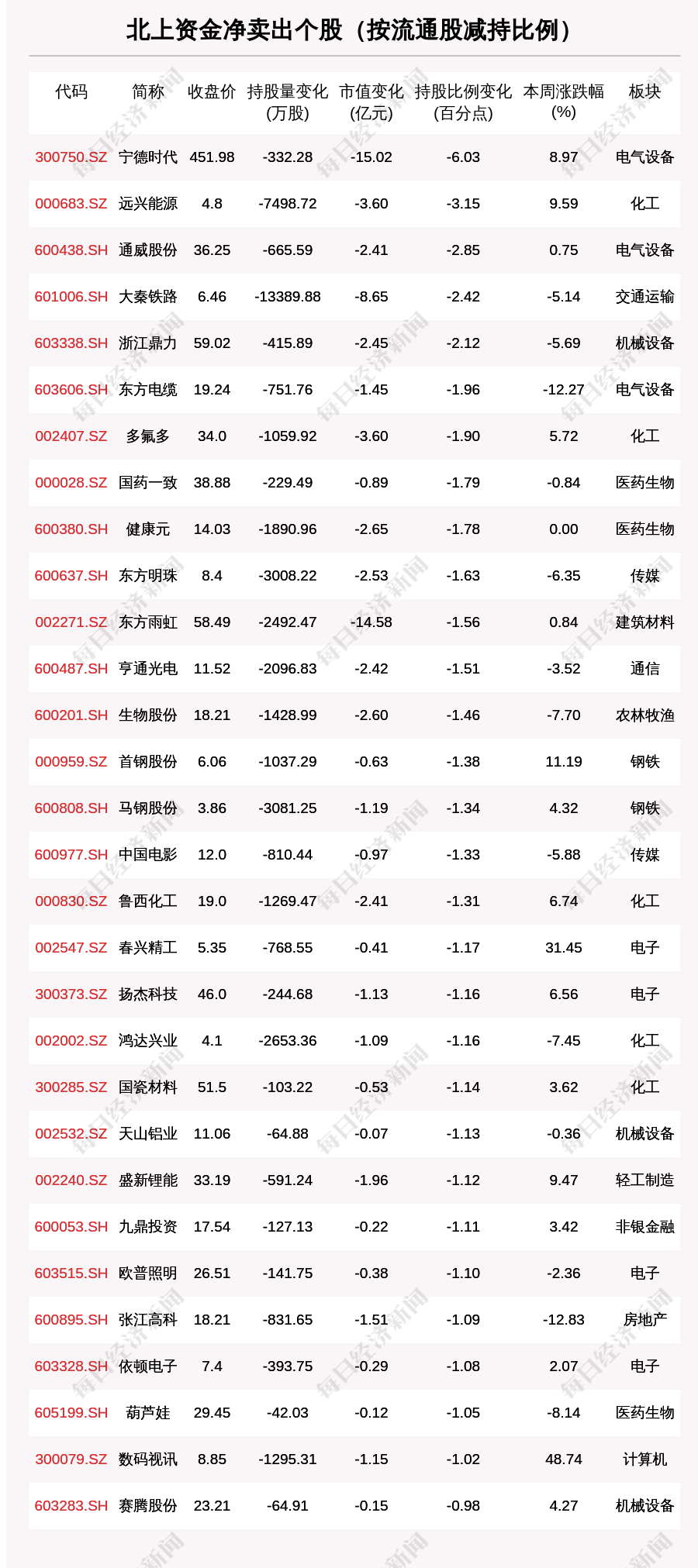 北上资金净卖出个股（按流通股减持比例）

| 代码 | 简称 | 收盘价 | 持股量变化(万股) | 市值变化(亿元) | 持股比例变化(百分点) | 本周涨跌幅(%) | 板块 |
|---|---|---|---|---|---|---|---|
| 300750.SZ | 宁德时代 | 451.98 | -332.28 | -15.02 | -6.03 | 8.97 | 电气设备 |
| 000683.SZ | 远兴能源 | 4.8 | -7498.72 | -3.60 | -3.15 | 9.59 | 化工 |
| 600438.SH | 通威股份 | 36.25 | -665.59 | -2.41 | -2.85 | 0.75 | 电气设备 |
| 601006.SH | 大秦铁路 | 6.46 | -13389.88 | -8.65 | -2.42 | -5.14 | 交通运输 |
| 603338.SH | 浙江鼎力 | 59.02 | -415.89 | -2.45 | -2.12 | -5.69 | 机械设备 |
| 603606.SH | 东方电缆 | 19.24 | -751.76 | -1.45 | -1.96 | -12.27 | 电气设备 |
| 002407.SZ | 多氟多 | 34.0 | -1059.92 | -3.60 | -1.90 | 5.72 | 化工 |
| 000028.SZ | 国药一致 | 38.88 | -229.49 | -0.89 | -1.79 | -0.84 | 医药生物 |
| 600380.SH | 健康元 | 14.03 | -1890.96 | -2.65 | -1.78 | 0.00 | 医药生物 |
| 600637.SH | 东方明珠 | 8.4 | -3008.22 | -2.53 | -1.63 | -6.35 | 传媒 |
| 002271.SZ | 东方雨虹 | 58.49 | -2492.47 | -14.58 | -1.56 | 0.84 | 建筑材料 |
| 600487.SH | 亨通光电 | 11.52 | -2096.83 | -2.42 | -1.51 | -3.52 | 通信 |
| 600201.SH | 生物股份 | 18.21 | -1428.99 | -2.60 | -1.46 | -7.70 | 农林牧渔 |
| 000959.SZ | 首钢股份 | 6.06 | -1037.29 | -0.63 | -1.38 | 11.19 | 钢铁 |
| 600808.SH | 马钢股份 | 3.86 | -3081.25 | -1.19 | -1.34 | 4.32 | 钢铁 |
| 600977.SH | 中国电影 | 12.0 | -810.44 | -0.97 | -1.33 | -5.88 | 传媒 |
| 000830.SZ | 鲁西化工 | 19.0 | -1269.47 | -2.41 | -1.31 | 6.74 | 化工 |
| 002547.SZ | 春兴精工 | 5.35 | -768.55 | -0.41 | -1.17 | 31.45 | 电子 |
| 300373.SZ | 扬杰科技 | 46.0 | -244.68 | -1.13 | -1.16 | 6.56 | 电子 |
| 002002.SZ | 鸿达兴业 | 4.1 | -2653.36 | -1.09 | -1.16 | -7.45 | 化工 |
| 300285.SZ | 国瓷材料 | 51.5 | -103.22 | -0.53 | -1.14 | 3.62 | 化工 |
| 002532.SZ | 天山铝业 | 11.06 | -64.88 | -0.07 | -1.13 | -0.36 | 机械设备 |
| 002240.SZ | 盛新锂能 | 33.19 | -591.24 | -1.96 | -1.12 | 9.47 | 轻工制造 |
| 600053.SH | 九鼎投资 | 17.54 | -127.13 | -0.22 | -1.11 | 3.42 | 非银金融 |
| 603515.SH | 欧普照明 | 26.51 | -141.75 | -0.38 | -1.10 | -2.36 | 电子 |
| 600895.SH | 张江高科 | 18.21 | -831.65 | -1.51 | -1.09 | -12.83 | 房地产 |
| 603328.SH | 依顿电子 | 7.4 | -393.75 | -0.29 | -1.08 | 2.07 | 电子 |
| 605199.SH | 葫芦娃 | 29.45 | -42.03 | -0.12 | -1.05 | -8.14 | 医药生物 |
| 300079.SZ | 数码视讯 | 8.85 | -1295.31 | -1.15 | -1.02 | 48.74 | 计算机 |
| 603283.SH | 赛腾股份 | 23.21 | -64.91 | -0.15 | -0.98 | 4.27 | 机械设备 |

每日经济新闻